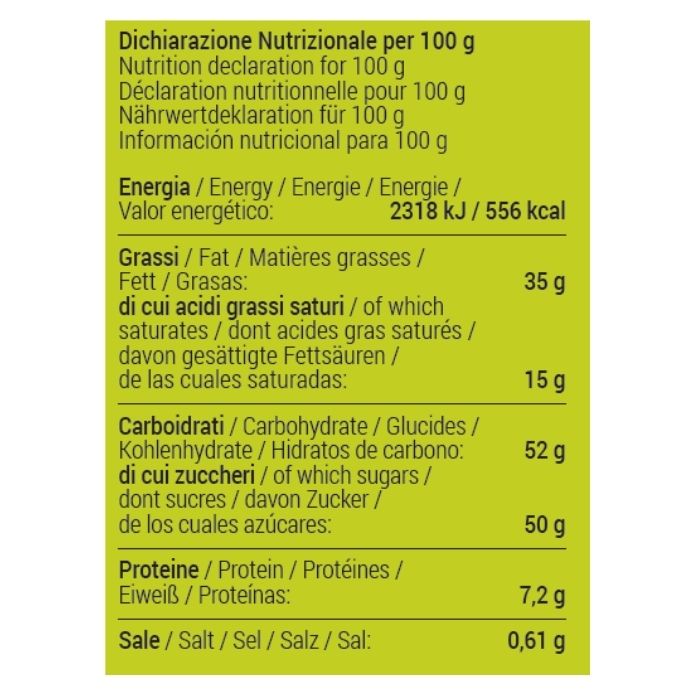 Dichiarazione Nutrizionale per 100 g
Nutrition declaration for 100 g
Déclaration nutritionnelle pour 100 g
Nährwertdeklaration für 100 g
Información nutricional para 100 g

Energia / Energy / Energie / Energie / Valor energético: 2318 kJ / 556 kcal

Grassi / Fat / Matières grasses / Fett / Grasas: 35 g
di cui acidi grassi saturi / of which saturates / dont acides gras saturés / davon gesättigte Fettsäuren / de las cuales saturadas: 15 g

Carboidrati / Carbohydrate / Glucides / Kohlenhydrate / Hidratos de carbono: 52 g
di cui zuccheri / of which sugars / dont sucres / davon Zucker / de los cuales azúcares: 50 g

Proteine / Protein / Protéines / Eiweiß / Proteínas: 7,2 g

Sale / Salt / Sel / Salz / Sal: 0,61 g